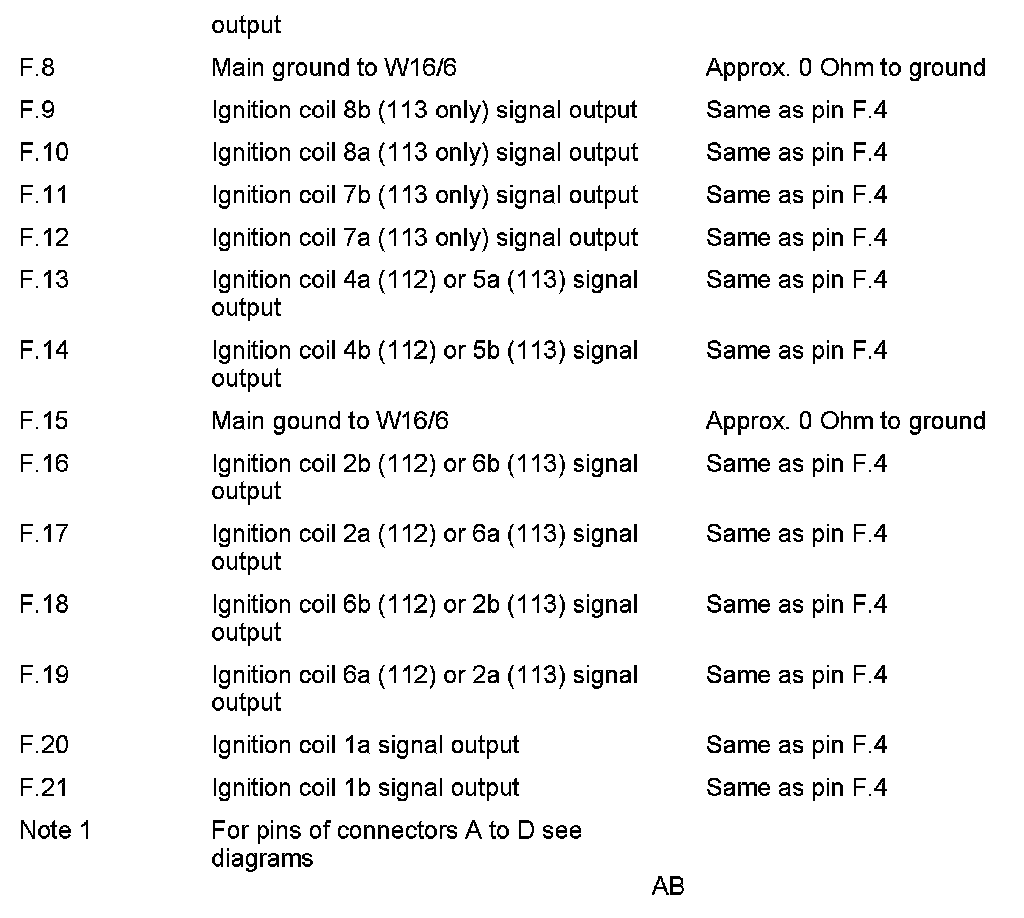 |  | output |  |
|---|---|---|
| F.8 | Main ground to W16/6 | Approx. 0 Ohm to ground |
| F.9 | Ignition coil 8b (113 only) signal output | Same as pin F.4 |
| F.10 | Ignition coil 8a (113 only) signal output | Same as pin F.4 |
| F.11 | Ignition coil 7b (113 only) signal output | Same as pin F.4 |
| F.12 | Ignition coil 7a (113 only) signal output | Same as pin F.4 |
| F.13 | Ignition coil 4a (112) or 5a (113) signal output | Same as pin F.4 |
| F.14 | Ignition coil 4b (112) or 5b (113) signal output | Same as pin F.4 |
| F.15 | Main gound to W16/6 | Approx. 0 Ohm to ground |
| F.16 | Ignition coil 2b (112) or 6b (113) signal output | Same as pin F.4 |
| F.17 | Ignition coil 2a (112) or 6a (113) signal output | Same as pin F.4 |
| F.18 | Ignition coil 6b (112) or 2b (113) signal output | Same as pin F.4 |
| F.19 | Ignition coil 6a (112) or 2a (113) signal output | Same as pin F.4 |
| F.20 | Ignition coil 1a signal output | Same as pin F.4 |
| F.21 | Ignition coil 1b signal output | Same as pin F.4 |
| Note 1 | For pins of connectors A to D see diagrams |  |

AB